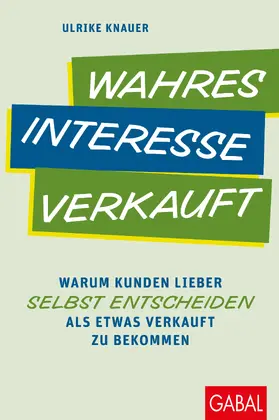 ULRIKE KNAUER

WAHRES
INTERESSE
VERKAUFT

WARUM KUNDEN LIEBER
SELBST ENTSCHEIDEN
ALS ETWAS VERKAUFT
ZU BEKOMMEN

GABAL